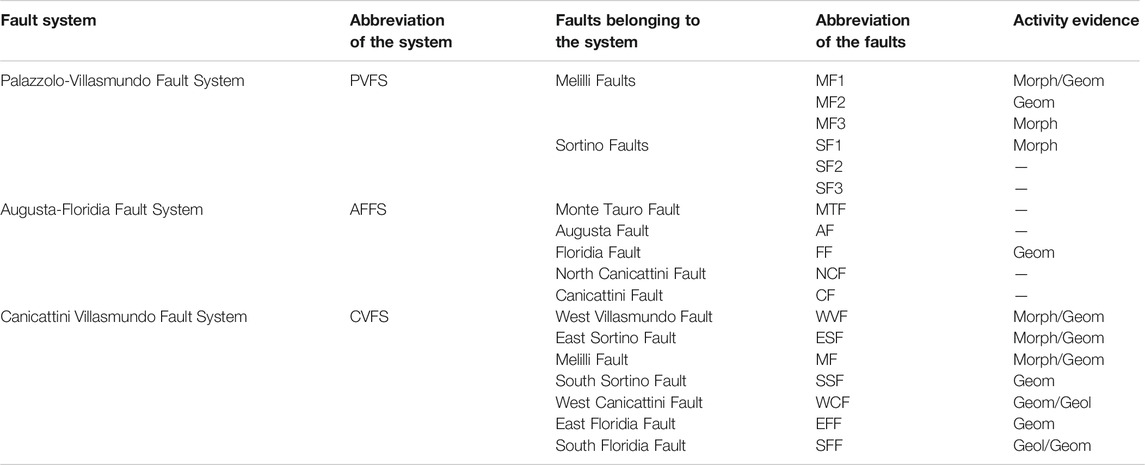 | Fault system | Abbreviation of the system | Faults belonging to the system | Abbreviation of the faults | Activity evidence |
|---|---|---|---|---|
| Palazzolo-Villasmundo Fault System | PVFS | Melilli Faults | MF1 | Morph/Geom |
| | | | MF2 | Geom |
| | | | MF3 | Morph |
| | | Sortino Faults | SF1 | Morph |
| | | | SF2 | — |
| | | | SF3 | — |
| Augusta-Floridia Fault System | AFFS | Monte Tauro Fault | MTF | — |
| | | Augusta Fault | AF | — |
| | | Floridia Fault | FF | Geom |
| | | North Canicattini Fault | NCF | — |
| | | Canicattini Fault | CF | — |
| Canicattini Villasmundo Fault System | CVFS | West Villasmundo Fault | WVF | Morph/Geom |
| | | East Sortino Fault | ESF | Morph/Geom |
| | | Melilli Fault | MF | Morph/Geom |
| | | South Sortino Fault | SSF | Geom |
| | | West Canicattini Fault | WCF | Geom/Geol |
| | | East Floridia Fault | EFF | Geom |
| | | South Floridia Fault | SFF | Geol/Geom |